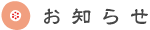 お知らせ